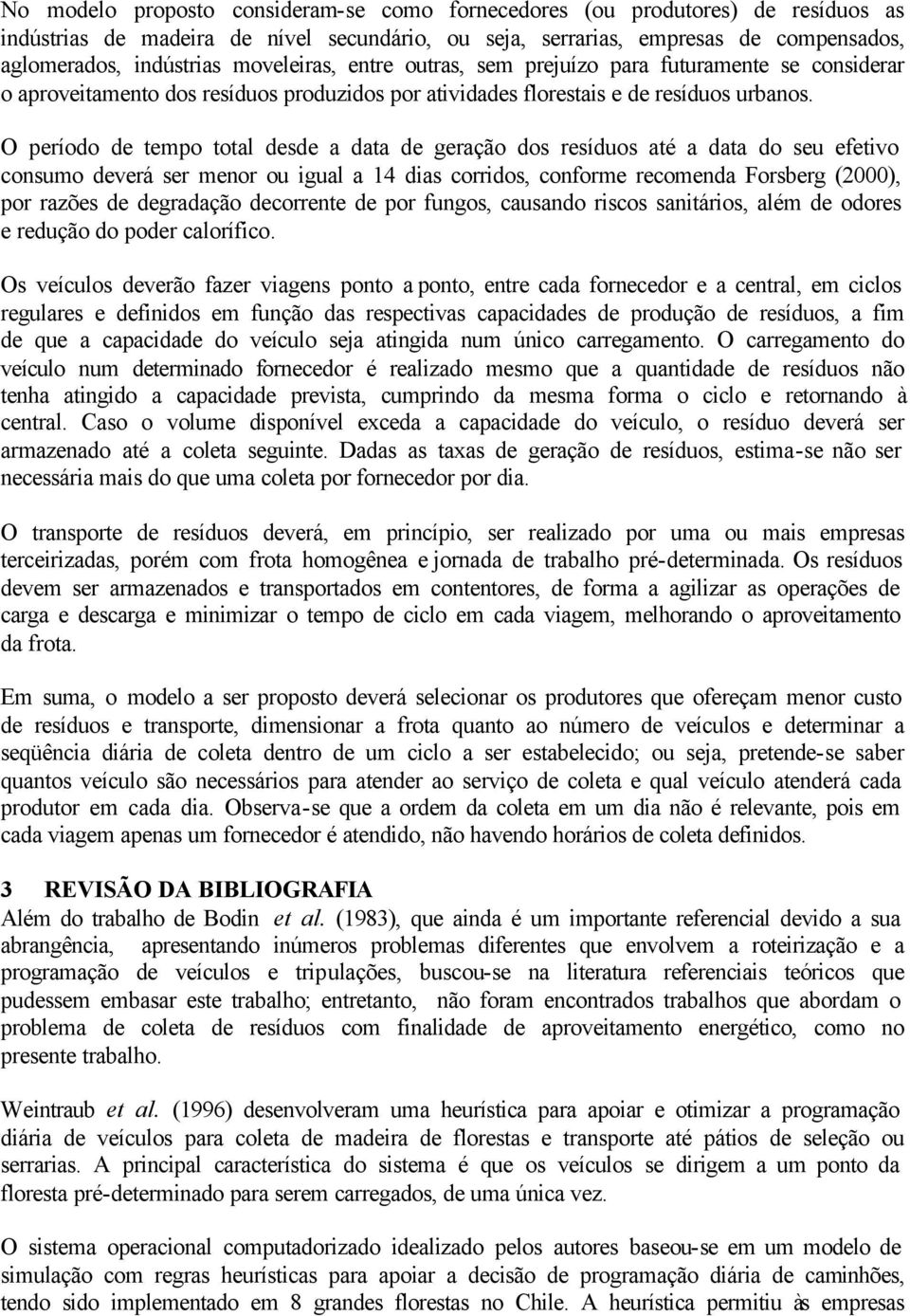 No modelo proposto consideram-se como fornecedores (ou produtores) de resíduos as indústrias de madeira de nível secundário, ou seja, serrarias, empresas de compensados, aglomerados, indústrias moveleiras, entre outras, sem prejuízo para futuramente se considerar o aproveitamento dos resíduos produzidos por atividades florestais e de resíduos urbanos.

O período de tempo total desde a data de geração dos resíduos até a data do seu efetivo consumo deverá ser menor ou igual a 14 dias corridos, conforme recomenda Forsberg (2000), por razões de degradação decorrente de por fungos, causando riscos sanitários, além de odores e redução do poder calorífico.

Os veículos deverão fazer viagens ponto a ponto, entre cada fornecedor e a central, em ciclos regulares e definidos em função das respectivas capacidades de produção de resíduos, a fim de que a capacidade do veículo seja atingida num único carregamento. O carregamento do veículo num determinado fornecedor é realizado mesmo que a quantidade de resíduos não tenha atingido a capacidade prevista, cumprindo da mesma forma o ciclo e retornando à central. Caso o volume disponível exceda a capacidade do veículo, o resíduo deverá ser armazenado até a coleta seguinte. Dadas as taxas de geração de resíduos, estima-se não ser necessária mais do que uma coleta por fornecedor por dia.

O transporte de resíduos deverá, em princípio, ser realizado por uma ou mais empresas terceirizadas, porém com frota homogênea e jornada de trabalho pré-determinada. Os resíduos devem ser armazenados e transportados em contentores, de forma a agilizar as operações de carga e descarga e minimizar o tempo de ciclo em cada viagem, melhorando o aproveitamento da frota.

Em suma, o modelo a ser proposto deverá selecionar os produtores que ofereçam menor custo de resíduos e transporte, dimensionar a frota quanto ao número de veículos e determinar a seqüência diária de coleta dentro de um ciclo a ser estabelecido; ou seja, pretende-se saber quantos veículo são necessários para atender ao serviço de coleta e qual veículo atenderá cada produtor em cada dia. Observa-se que a ordem da coleta em um dia não é relevante, pois em cada viagem apenas um fornecedor é atendido, não havendo horários de coleta definidos.

3 REVISÃO DA BIBLIOGRAFIA
Além do trabalho de Bodin et al. (1983), que ainda é um importante referencial devido a sua abrangência, apresentando inúmeros problemas diferentes que envolvem a roteirização e a programação de veículos e tripulações, buscou-se na literatura referenciais teóricos que pudessem embasar este trabalho; entretanto, não foram encontrados trabalhos que abordam o problema de coleta de resíduos com finalidade de aproveitamento energético, como no presente trabalho.

Weintraub et al. (1996) desenvolveram uma heurística para apoiar e otimizar a programação diária de veículos para coleta de madeira de florestas e transporte até pátios de seleção ou serrarias. A principal característica do sistema é que os veículos se dirigem a um ponto da floresta pré-determinado para serem carregados, de uma única vez.

O sistema operacional computadorizado idealizado pelos autores baseou-se em um modelo de simulação com regras heurísticas para apoiar a decisão de programação diária de caminhões, tendo sido implementado em 8 grandes florestas no Chile. A heurística permitiu às empresas